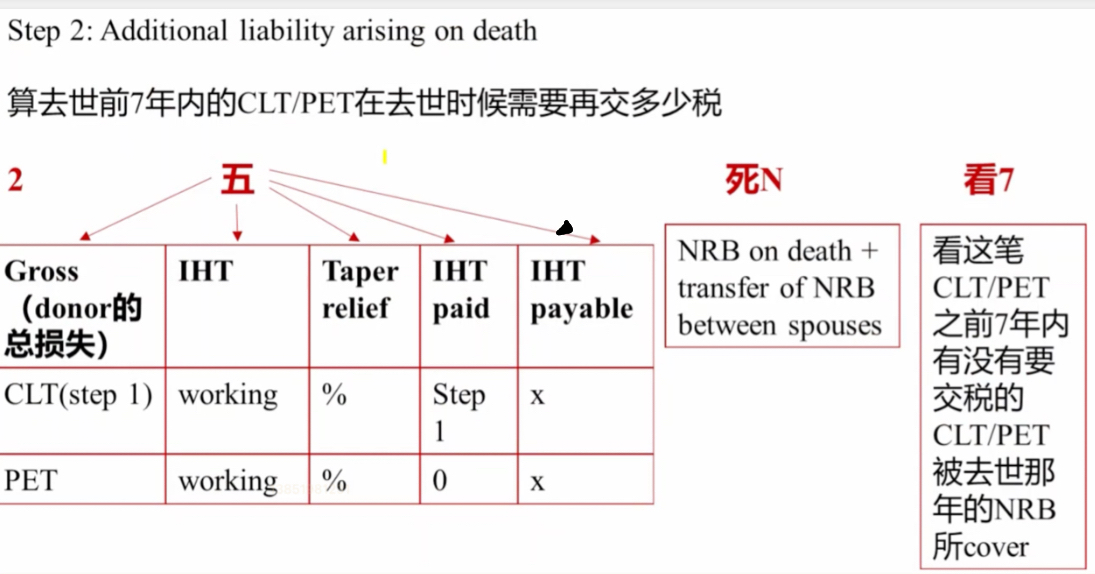 Step 2: Additional liability arising on death

算去世前7年内的CLT/PET在去世时候需要再交多少税

2 五

死N

看7

| Gross (donor的总损失) | IHT | Taper relief | IHT paid | IHT payable |
|---|---|---|---|---|
| CLT(step 1) | working | % | Step 1 | x |
| PET | working | % | 0 | x |

NRB on death + transfer of NRB between spouses

看这笔CLT/PET之前7年内有没有要交税的CLT/PET被去世那年的NRB所cover